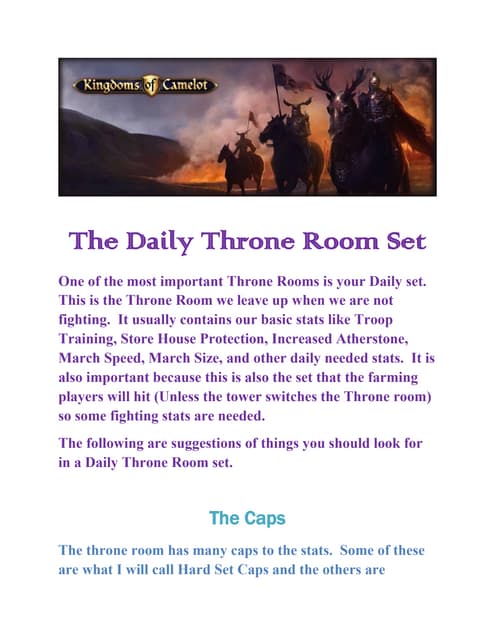 Kingdoms of Camelot

The Daily Throne Room Set

One of the most important Throne Rooms is your Daily set. This is the Throne Room we leave up when we are not fighting. It usually contains our basic stats like Troop Training, Store House Protection, Increased Atherstone, March Speed, March Size, and other daily needed stats. It is also important because this is also the set that the farming players will hit (Unless the tower switches the Throne room) so some fighting stats are needed.

The following are suggestions of things you should look for in a Daily Throne Room set.

The Caps

The throne room has many caps to the stats. Some of these are what I will call Hard Set Caps and the others are